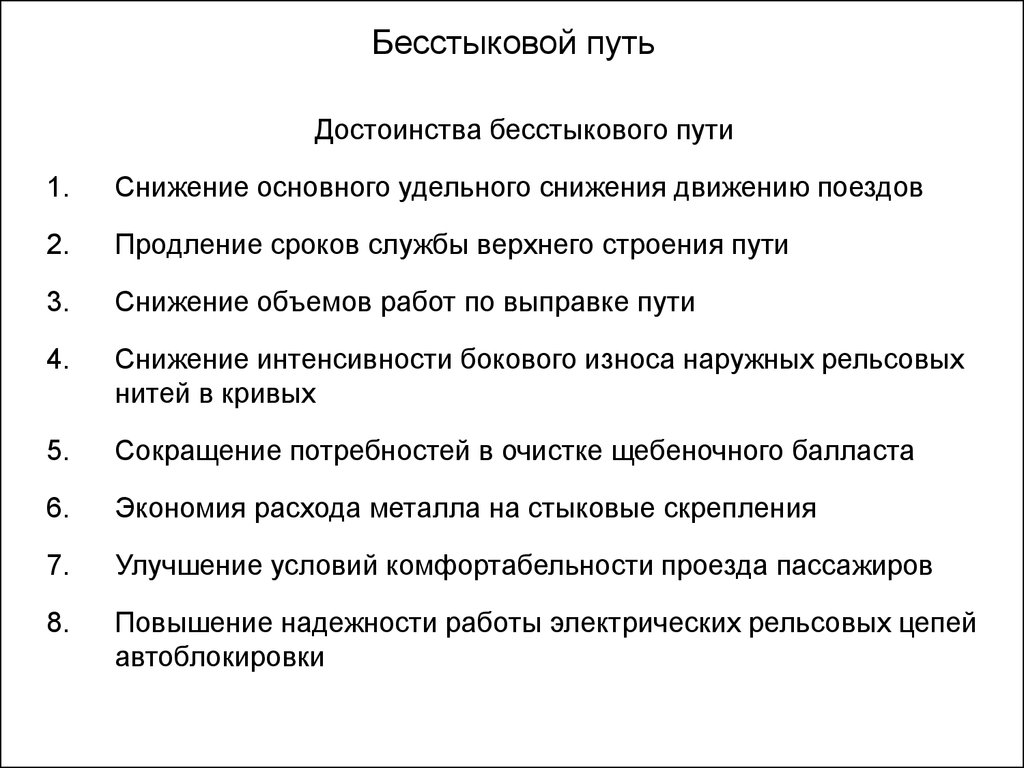 Бесстыковой путь

Достоинства бесстыкового пути

1. Снижение основного удельного снижения движению поездов

2. Продление сроков службы верхнего строения пути

3. Снижение объемов работ по выправке пути

4. Снижение интенсивности бокового износа наружных рельсовых нитей в кривых

5. Сокращение потребностей в очистке щебеночного балласта

6. Экономия расхода металла на стыковые скрепления

7. Улучшение условий комфортабельности проезда пассажиров

8. Повышение надежности работы электрических рельсовых цепей автоблокировки